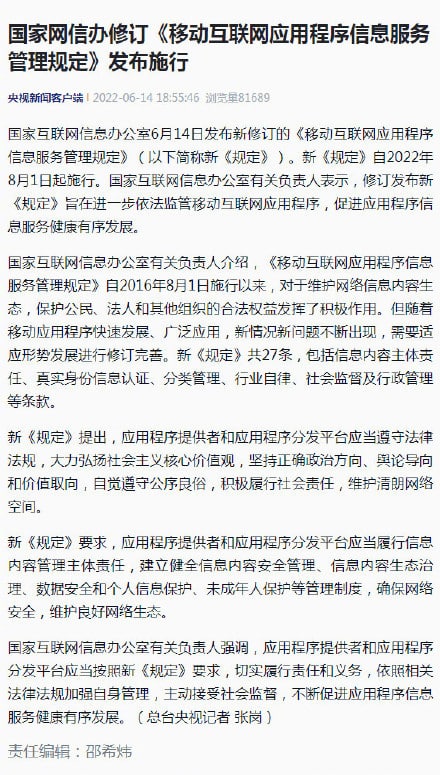 国家网信办修订《移动互联网应用程序信息服务管理规定》发布施行

央视新闻客户端 | 2022-06-14 18:55:46 浏览量81689

国家互联网信息办公室6月14日发布新修订的《移动互联网应用程序信息服务管理规定》（以下简称新《规定》）。新《规定》自2022年8月1日起施行。国家互联网信息办公室有关负责人表示，修订发布新《规定》旨在进一步依法监管移动互联网应用程序，促进应用程序信息服务健康有序发展。

国家互联网信息办公室有关负责人介绍，《移动互联网应用程序信息服务管理规定》自2016年8月1日施行以来，对于维护网络信息内容生态，保护公民、法人和其他组织的合法权益发挥了积极作用。但随着移动应用程序快速发展、广泛应用，新情况新问题不断出现，需要适应形势发展进行修订完善。新《规定》共27条，包括信息内容主体责任、真实身份信息认证、分类管理、行业自律、社会监督及行政管理等条款。

新《规定》提出，应用程序提供者和应用程序分发平台应当遵守法律法规，大力弘扬社会主义核心价值观，坚持正确政治方向、舆论导向和价值取向，自觉遵守公序良俗，积极履行社会责任，维护清朗网络空间。

新《规定》要求，应用程序提供者和应用程序分发平台应当履行信息内容管理主体责任，建立健全信息内容安全管理、信息内容生态治理、数据安全和个人信息保护、未成年人保护等管理制度，确保网络安全，维护良好网络生态。

国家互联网信息办公室有关负责人强调，应用程序提供者和应用程序分发平台应当按照新《规定》要求，切实履行责任和义务，依照相关法律法规加强自身管理，主动接受社会监督，不断促进应用程序信息服务健康有序发展。（总台央视记者 张岗）

责任编辑：邵希炜